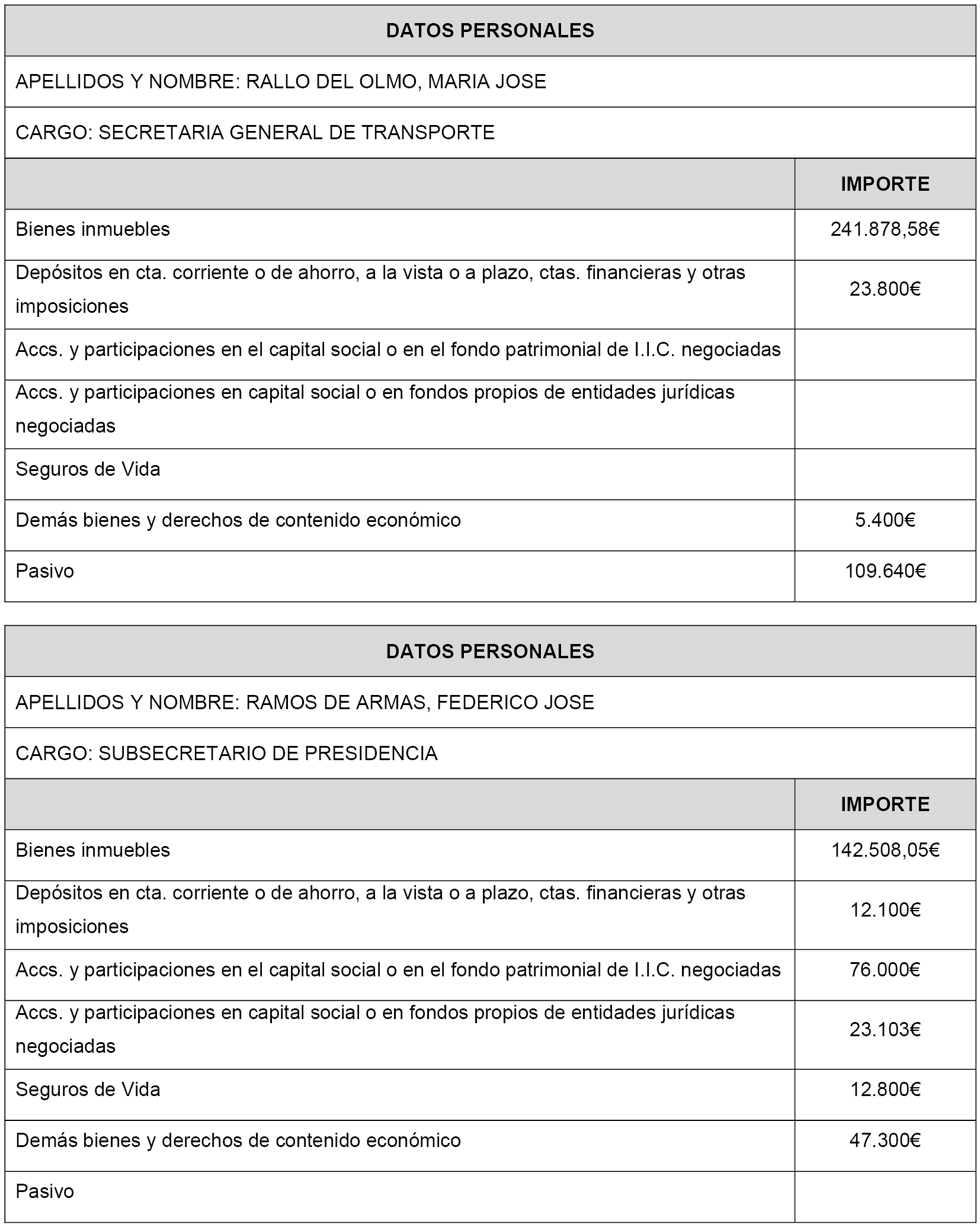 DATOS PERSONALES

APELLIDOS Y NOMBRE: RALLO DEL OLMO, MARIA JOSE

CARGO: SECRETARIA GENERAL DE TRANSPORTE

| | IMPORTE |
|---|---|
| Bienes inmuebles | 241.878,58€ |
| Depósitos en cta. corriente o de ahorro, a la vista o a plazo, ctas. financieras y otras imposiciones | 23.800€ |
| Accs. y participaciones en el capital social o en el fondo patrimonial de I.I.C. negociadas | |
| Accs. y participaciones en capital social o en fondos propios de entidades jurídicas negociadas | |
| Seguros de Vida | |
| Demás bienes y derechos de contenido económico | 5.400€ |
| Pasivo | 109.640€ |

DATOS PERSONALES

APELLIDOS Y NOMBRE: RAMOS DE ARMAS, FEDERICO JOSE

CARGO: SUBSECRETARIO DE PRESIDENCIA

| | IMPORTE |
|---|---|
| Bienes inmuebles | 142.508,05€ |
| Depósitos en cta. corriente o de ahorro, a la vista o a plazo, ctas. financieras y otras imposiciones | 12.100€ |
| Accs. y participaciones en el capital social o en el fondo patrimonial de I.I.C. negociadas | 76.000€ |
| Accs. y participaciones en capital social o en fondos propios de entidades jurídicas negociadas | 23.103€ |
| Seguros de Vida | 12.800€ |
| Demás bienes y derechos de contenido económico | 47.300€ |
| Pasivo | |